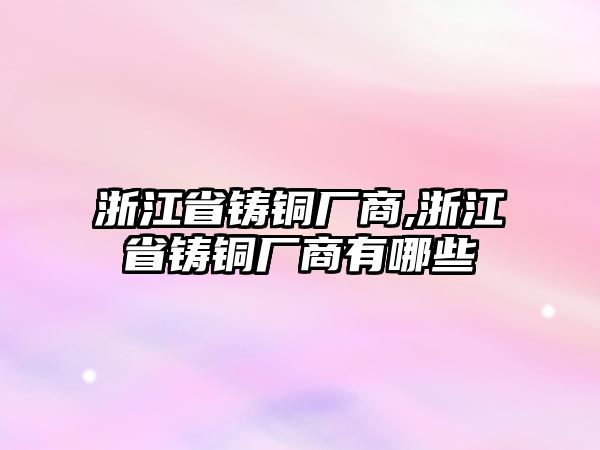 浙江省铸铜厂商,浙江省铸铜厂商有哪些